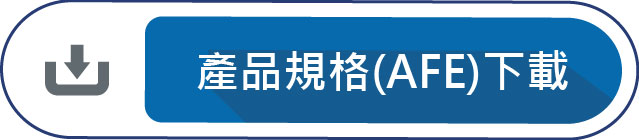 產品規格(AFE)下載